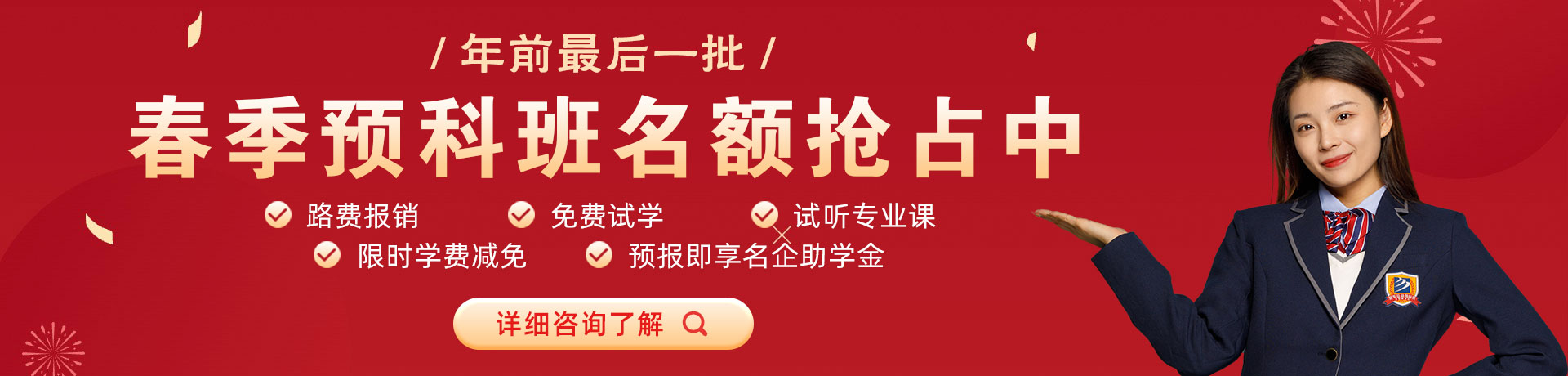 / 年前最后一批 /

春季预科班名额抢占中

路费报销
免费试学
试听专业课
限时学费减免
预报即享名企助学金

详细咨询了解